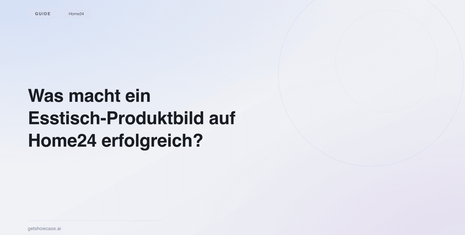 GUIDE Home24

Was macht ein Esstisch-Produktbild auf Home24 erfolgreich?

getshowcase.ai